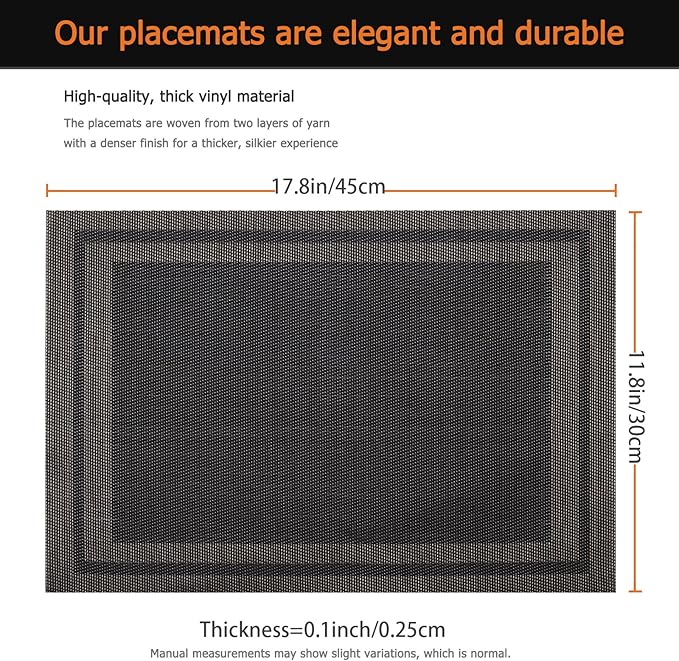 Our placemats are elegant and durable

High-quality, thick vinyl material

The placemats are woven from two layers of yarn with a denser finish for a thicker, silkier experience

17.8in/45cm

11.8in/30cm

Thickness=0.1inch/0.25cm

Manual measurements may show slight variations, which is normal.